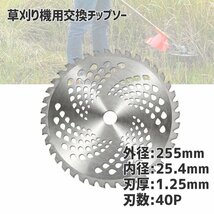 草刈り機用交換チップソー

外径:255mm
内径:25.4mm
刃厚:1.25mm
刃数:40P